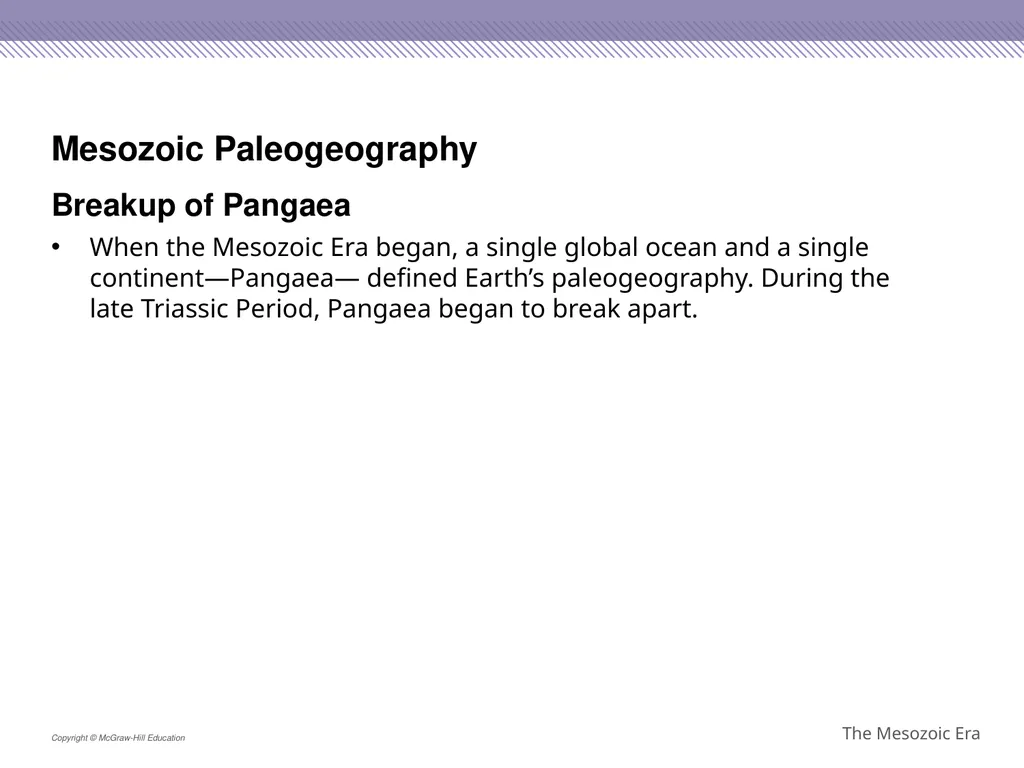 Mesozoic Paleogeography

Breakup of Pangaea

• When the Mesozoic Era began, a single global ocean and a single continent—Pangaea— defined Earth’s paleogeography. During the late Triassic Period, Pangaea began to break apart.

Copyright © McGraw-Hill Education

The Mesozoic Era